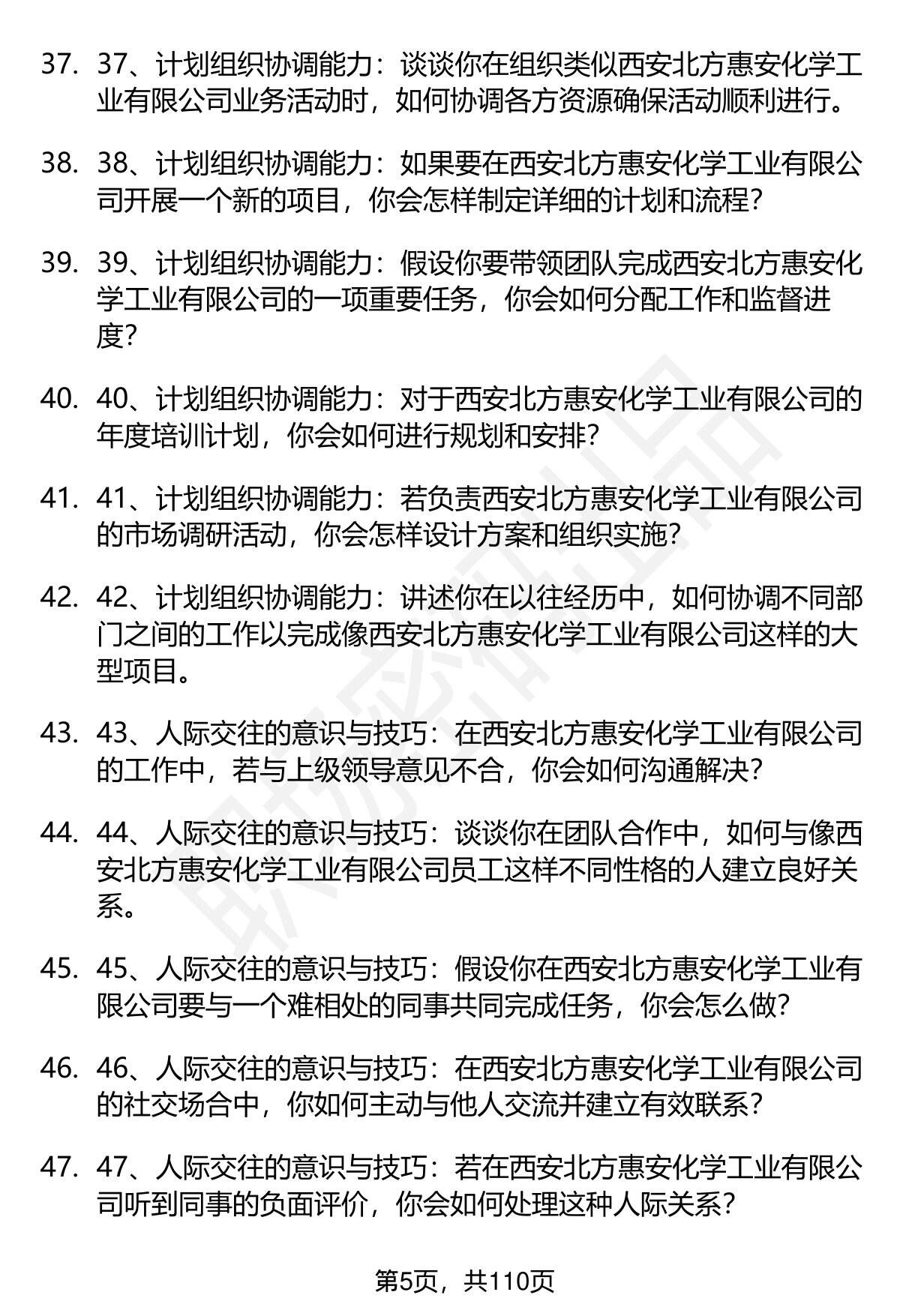 37. 37、计划组织协调能力：谈谈你在组织类似西安北方惠安化学工业有限公司业务活动时，如何协调各方资源确保活动顺利进行。

38. 38、计划组织协调能力：如果要在西安北方惠安化学工业有限公司开展一个新的项目，你会怎样制定详细的计划和流程？

39. 39、计划组织协调能力：假设你要带领团队完成西安北方惠安化学工业有限公司的一项重要任务，你会如何分配工作和监督进度？

40. 40、计划组织协调能力：对于西安北方惠安化学工业有限公司的年度培训计划，你会如何进行规划和安排？

41. 41、计划组织协调能力：若负责西安北方惠安化学工业有限公司的市场调研活动，你会怎样设计方案和组织实施？

42. 42、计划组织协调能力：讲述你在以往经历中，如何协调不同部门之间的工作以完成像西安北方惠安化学工业有限公司这样的大型项目。

43. 43、人际交往的意识与技巧：在西安北方惠安化学工业有限公司的工作中，若与上级领导意见不合，你会如何沟通解决？

44. 44、人际交往的意识与技巧：谈谈你在团队合作中，如何与像西安北方惠安化学工业有限公司员工这样不同性格的人建立良好关系。

45. 45、人际交往的意识与技巧：假设你在西安北方惠安化学工业有限公司要与一个难相处的同事共同完成任务，你会怎么做？

46. 46、人际交往的意识与技巧：在西安北方惠安化学工业有限公司的社交场合中，你如何主动与他人交流并建立有效联系？

47. 47、人际交往的意识与技巧：若在西安北方惠安化学工业有限公司听到同事的负面评价，你会如何处理这种人际关系？

第5页，共110页